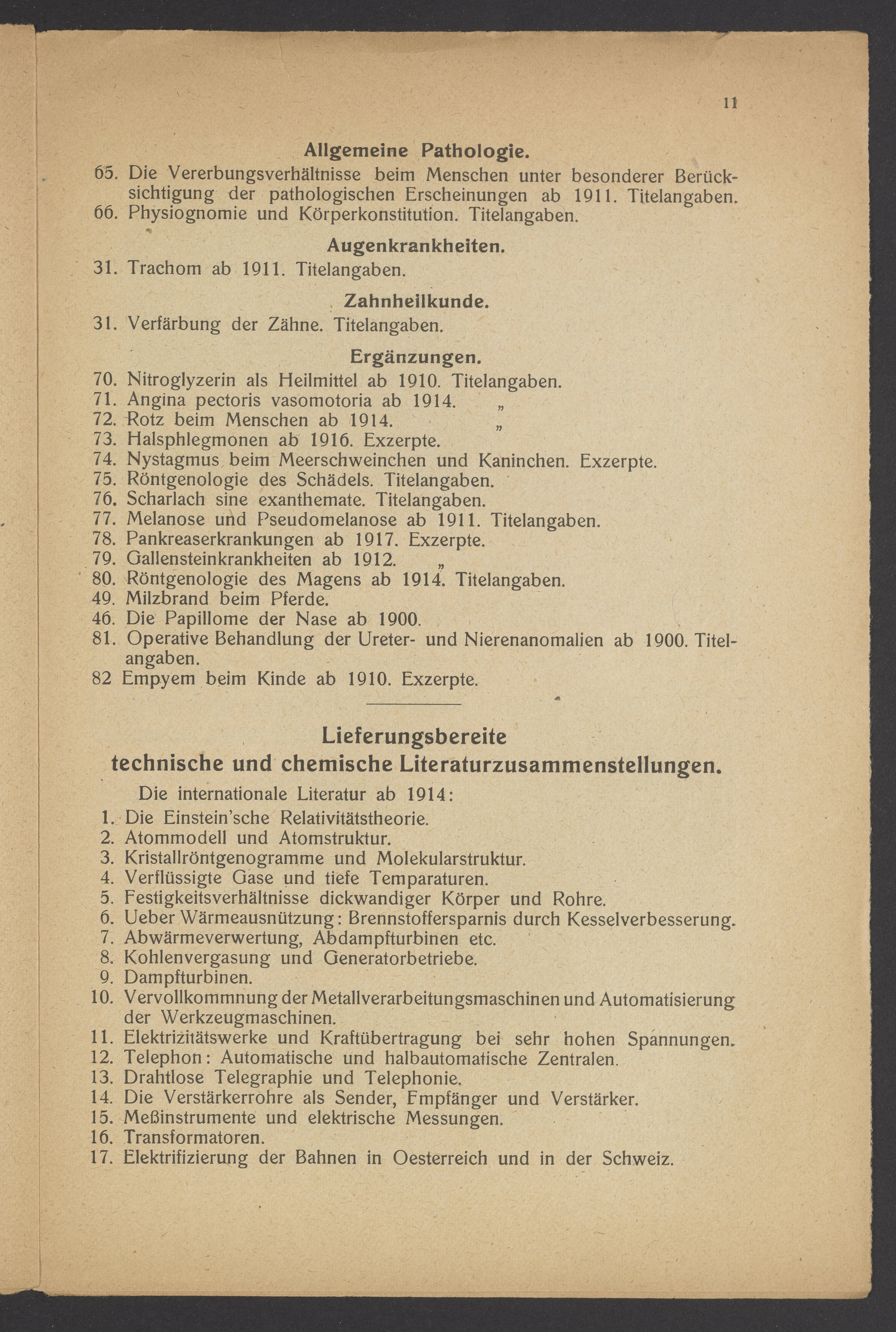 11

Allgemeine Pathologie.

65. Die Vererbungsverhältnisse beim Menschen unter besonderer Berücksichtigung der pathologischen Erscheinungen ab 1911. Titelangaben.
66. Physiognomie und Körperkonstitution. Titelangaben.

Augenkrankheiten.

31. Trachom ab 1911. Titelangaben.

Zahnheilkunde.

31. Verfärbung der Zähne. Titelangaben.

Ergänzungen.

70. Nitroglyzerin als Heilmittel ab 1910. Titelangaben.
71. Angina pectoris vasomotoria ab 1914. „
72. Rotz beim Menschen ab 1914. „
73. Halsphlegmonen ab 1916. Exzerpte.
74. Nystagmus beim Meerschweinchen und Kaninchen. Exzerpte.
75. Röntgenologie des Schädels. Titelangaben.
76. Scharlach sine exanthemate. Titelangaben.
77. Melanose und Pseudomelanose ab 1911. Titelangaben.
78. Pankreaserkrankungen ab 1917. Exzerpte.
79. Gallensteinkrankheiten ab 1912. „
80. Röntgenologie des Magens ab 1914. Titelangaben.
49. Milzbrand beim Pferde.
46. Die Papillome der Nase ab 1900.
81. Operative Behandlung der Ureter- und Nierenanomalien ab 1900. Titelangaben.
82 Empyem beim Kinde ab 1910. Exzerpte.

Lieferungsbereite
technische und chemische Literaturzusammenstellungen.

Die internationale Literatur ab 1914:

1. Die Einstein'sche Relativitätstheorie.
2. Atommodell und Atomstruktur.
3. Kristallröntgenogramme und Molekularstruktur.
4. Verflüssigte Gase und tiefe Temparaturen.
5. Festigkeitsverhältnisse dickwandiger Körper und Rohre.
6. Ueber Wärmeausnützung: Brennstoffersparnis durch Kesselverbesserung.
7. Abwärmeverwertung, Abdampfturbinen etc.
8. Kohlenvergasung und Generatorbetriebe.
9. Dampfturbinen.
10. Vervollkommnung der Metallverarbeitungsmaschinen und Automatisierung der Werkzeugmaschinen.
11. Elektrizitätswerke und Kraftübertragung bei sehr hohen Spannungen.
12. Telephon: Automatische und halbautomatische Zentralen.
13. Drahtlose Telegraphie und Telephonie.
14. Die Verstärkerrohre als Sender, Empfänger und Verstärker.
15. Meßinstrumente und elektrische Messungen.
16. Transformatoren.
17. Elektrifizierung der Bahnen in Oesterreich und in der Schweiz.